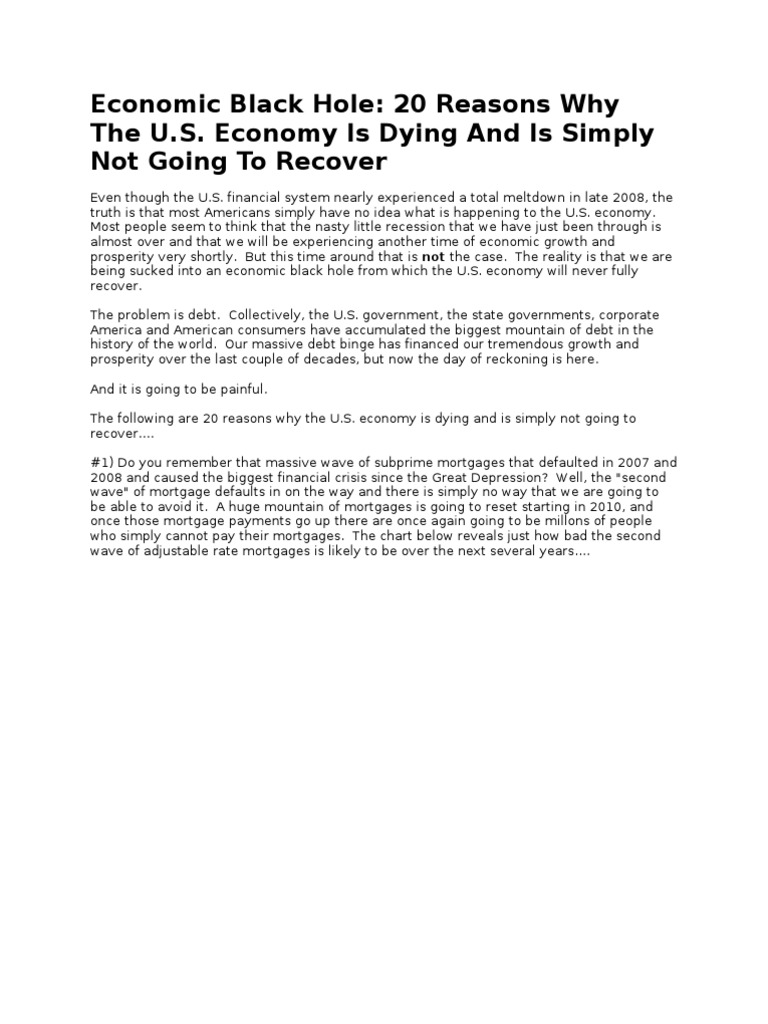 Economic Black Hole: 20 Reasons Why The U.S. Economy Is Dying And Is Simply Not Going To Recover

Even though the U.S. financial system nearly experienced a total meltdown in late 2008, the truth is that most Americans simply have no idea what is happening to the U.S. economy. Most people seem to think that the nasty little recession that we have just been through is almost over and that we will be experiencing another time of economic growth and prosperity very shortly. But this time around that is not the case. The reality is that we are being sucked into an economic black hole from which the U.S. economy will never fully recover.

The problem is debt. Collectively, the U.S. government, the state governments, corporate America and American consumers have accumulated the biggest mountain of debt in the history of the world. Our massive debt binge has financed our tremendous growth and prosperity over the last couple of decades, but now the day of reckoning is here.

And it is going to be painful.

The following are 20 reasons why the U.S. economy is dying and is simply not going to recover....

#1) Do you remember that massive wave of subprime mortgages that defaulted in 2007 and 2008 and caused the biggest financial crisis since the Great Depression? Well, the "second wave" of mortgage defaults in on the way and there is simply no way that we are going to be able to avoid it. A huge mountain of mortgages is going to reset starting in 2010, and once those mortgage payments go up there are once again going to be millons of people who simply cannot pay their mortgages. The chart below reveals just how bad the second wave of adjustable rate mortgages is likely to be over the next several years....